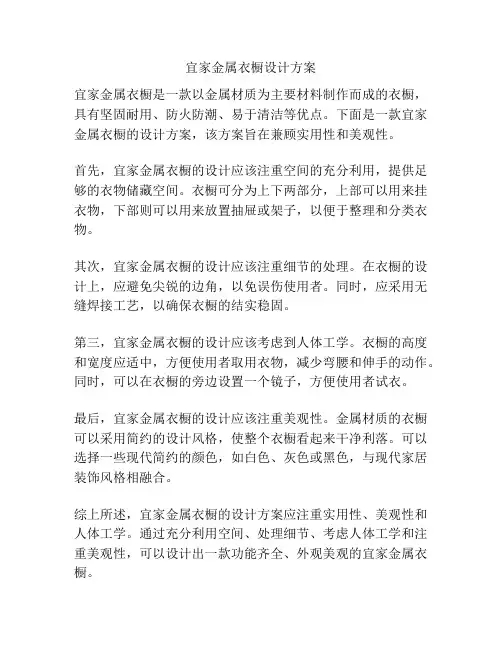 宜家金属衣橱设计方案

宜家金属衣橱是一款以金属材质为主要材料制作而成的衣橱，具有坚固耐用、防火防潮、易于清洁等优点。下面是一款宜家金属衣橱的设计方案，该方案旨在兼顾实用性和美观性。

首先，宜家金属衣橱的设计应该注重空间的充分利用，提供足够的衣物储藏空间。衣橱可分为上下两部分，上部可以用来挂衣物，下部则可以用来放置抽屉或架子，以便于整理和分类衣物。

其次，宜家金属衣橱的设计应该注重细节的处理。在衣橱的设计上，应避免尖锐的边角，以免误伤使用者。同时，应采用无缝焊接工艺，以确保衣橱的结实稳固。

第三，宜家金属衣橱的设计应该考虑到人体工学。衣橱的高度和宽度应适中，方便使用者取用衣物，减少弯腰和伸手的动作。同时，可以在衣橱的旁边设置一个镜子，方便使用者试衣。

最后，宜家金属衣橱的设计应该注重美观性。金属材质的衣橱可以采用简约的设计风格，使整个衣橱看起来干净利落。可以选择一些现代简约的颜色，如白色、灰色或黑色，与现代家居装饰风格相融合。

综上所述，宜家金属衣橱的设计方案应注重实用性、美观性和人体工学。通过充分利用空间、处理细节、考虑人体工学和注重美观性，可以设计出一款功能齐全、外观美观的宜家金属衣橱。